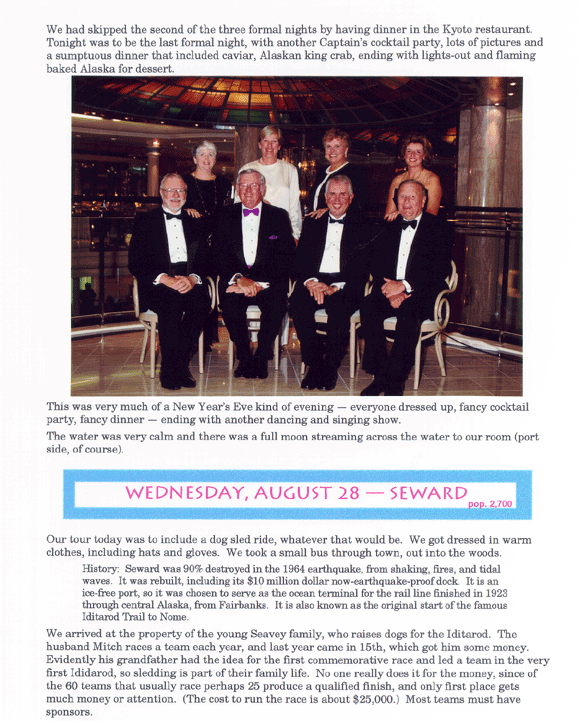 We had skipped the second of the three formal nights by having dinner in the Kyoto restaurant. Tonight was to be the last formal night, with another Captain's cocktail party, lots of pictures and a sumptuous dinner that included caviar, Alaskan king crab, ending with lights-out and flaming baked Alaska for dessert.

This was very much of a New Year's Eve kind of evening — everyone dressed up, fancy cocktail party, fancy dinner — ending with another dancing and singing show.

The water was very calm and there was a full moon streaming across the water to our room (port side, of course).

WEDNESDAY, AUGUST 28 — SEWARD pop. 2,700

Our tour today was to include a dog sled ride, whatever that would be. We got dressed in warm clothes, including hats and gloves. We took a small bus through town, out into the woods.

History: Seward was 90% destroyed in the 1964 earthquake, from shaking, fires, and tidal waves. It was rebuilt, including its $10 million dollar now-earthquake-proof dock. It is an ice-free port, so it was chosen to serve as the ocean terminal for the rail line finished in 1923 through central Alaska, from Fairbanks. It is also known as the original start of the famous Iditarod Trail to Nome.

We arrived at the property of the young Seavey family, who raises dogs for the Iditarod. The husband Mitch races a team each year, and last year came in 15th, which got him some money. Evidently his grandfather had the idea for the first commemorative race and led a team in the very first Ididarod, so sledding is part of their family life. No one really does it for the money, since of the 60 teams that usually race perhaps 25 produce a qualified finish, and only first place gets much money or attention. (The cost to run the race is about $25,000.) Most teams must have sponsors.